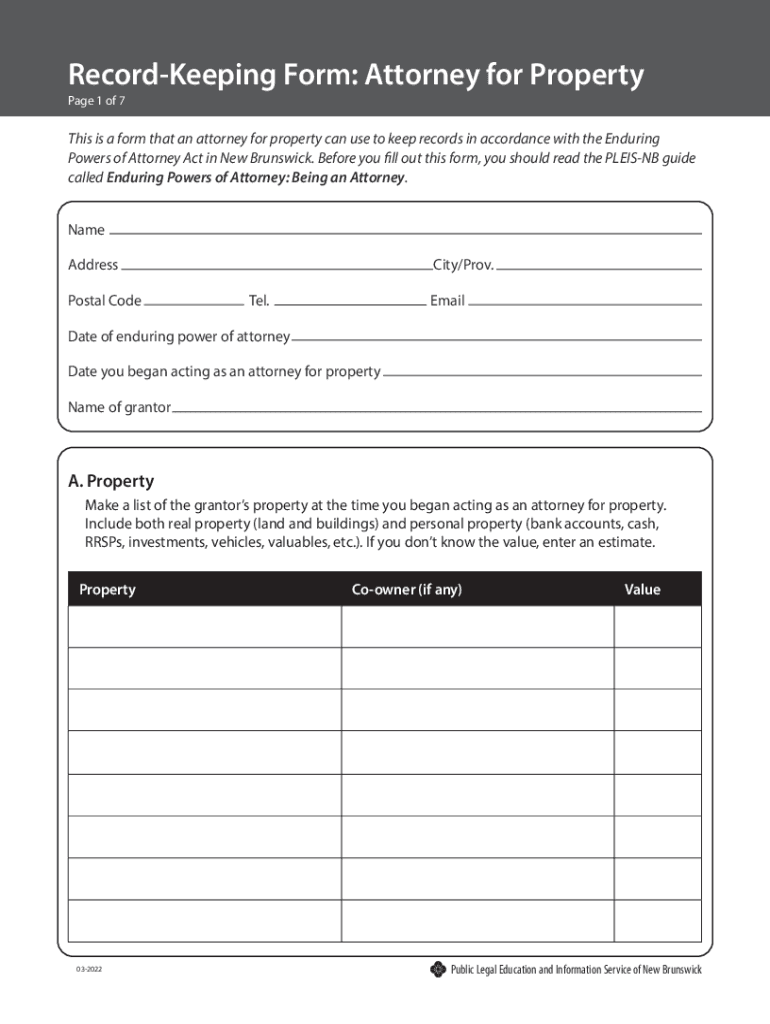 Record-Keeping Form: Attorney for Property
Page 1 of 7

This is a form that an attorney for property can use to keep records in accordance with the Enduring Powers of Attorney Act in New Brunswick. Before you fill out this form, you should read the PLEIS-NB guide called Enduring Powers of Attorney: Being an Attorney.

Name

Address City/Prov.

Postal Code Tel. Email

Date of enduring power of attorney

Date you began acting as an attorney for property

Name of grantor

A. Property
Make a list of the grantor's property at the time you began acting as an attorney for property. Include both real property (land and buildings) and personal property (bank accounts, cash, RRSPs, investments, vehicles, valuables, etc.). If you don't know the value, enter an estimate.

| Property | Co-owner (if any) | Value |
|---|---|---|
| | | |
| | | |
| | | |
| | | |
| | | |
| | | |
| | | |
| | | |

03-2022

Public Legal Education and Information Service of New Brunswick